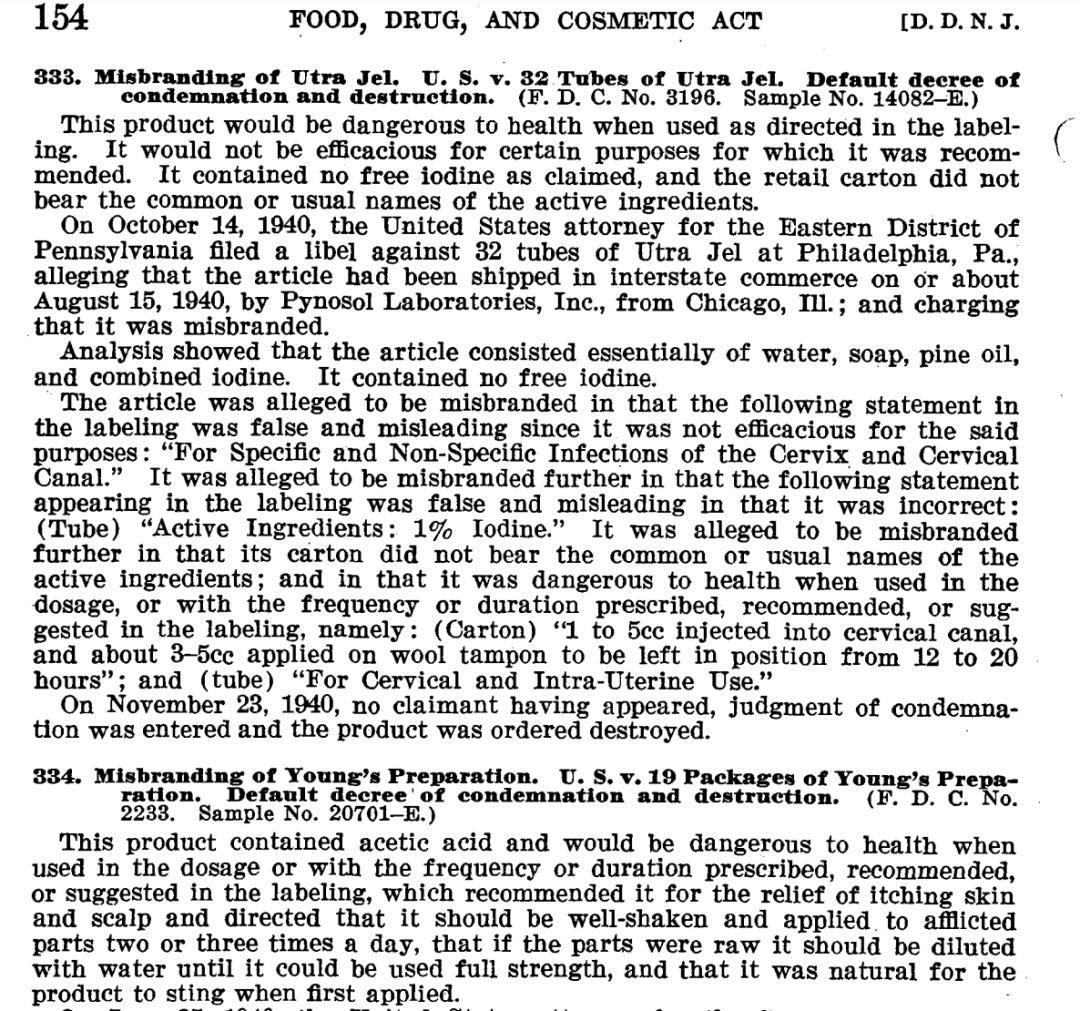 154 FOOD, DRUG, AND COSMETIC ACT [D. D. N. J.

333. Misbranding of Utra Jel. U. S. v. 32 Tubes of Utra Jel. Default decree of condemnation and destruction. (F. D. C. No. 3196. Sample No. 14082–E.)

This product would be dangerous to health when used as directed in the labeling. It would not be efficacious for certain purposes for which it was recommended. It contained no free iodine as claimed, and the retail carton did not bear the common or usual names of the active ingredients.

On October 14, 1940, the United States attorney for the Eastern District of Pennsylvania filed a libel against 32 tubes of Utra Jel at Philadelphia, Pa., alleging that the article had been shipped in interstate commerce on or about August 15, 1940, by Pynosol Laboratories, Inc., from Chicago, Ill.; and charging that it was misbranded.

Analysis showed that the article consisted essentially of water, soap, pine oil, and combined iodine. It contained no free iodine.

The article was alleged to be misbranded in that the following statement in the labeling was false and misleading since it was not efficacious for the said purposes: "For Specific and Non-Specific Infections of the Cervix and Cervical Canal." It was alleged to be misbranded further in that the following statement appearing in the labeling was false and misleading in that it was incorrect: (Tube) "Active Ingredients: 1% Iodine." It was alleged to be misbranded further in that its carton did not bear the common or usual names of the active ingredients; and in that it was dangerous to health when used in the dosage, or with the frequency or duration prescribed, recommended, or suggested in the labeling, namely: (Carton) "1 to 5cc injected into cervical canal, and about 3–5cc applied on wool tampon to be left in position from 12 to 20 hours"; and (tube) "For Cervical and Intra-Uterine Use."

On November 23, 1940, no claimant having appeared, judgment of condemnation was entered and the product was ordered destroyed.

334. Misbranding of Young's Preparation. U. S. v. 19 Packages of Young's Preparation. Default decree of condemnation and destruction. (F. D. C. No. 2233. Sample No. 20701–E.)

This product contained acetic acid and would be dangerous to health when used in the dosage or with the frequency or duration prescribed, recommended, or suggested in the labeling, which recommended it for the relief of itching skin and scalp and directed that it should be well-shaken and applied to afflicted parts two or three times a day, that if the parts were raw it should be diluted with water until it could be used full strength, and that it was natural for the product to sting when first applied.